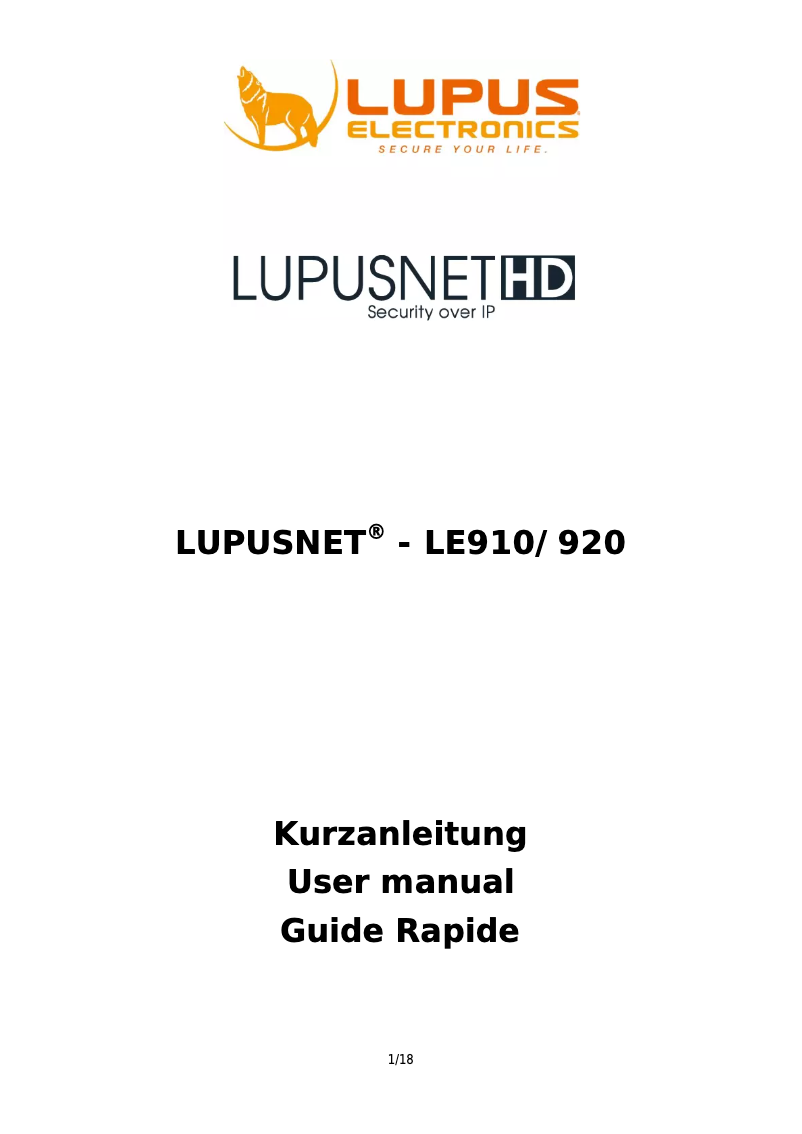 LUPUS
ELECTRONICS
SECURE YOUR LIFE.

LUPUSNET HD
Security over IP

LUPUSNET® - LE910/ 920

Kurzanleitung
User manual
Guide Rapide

1/18